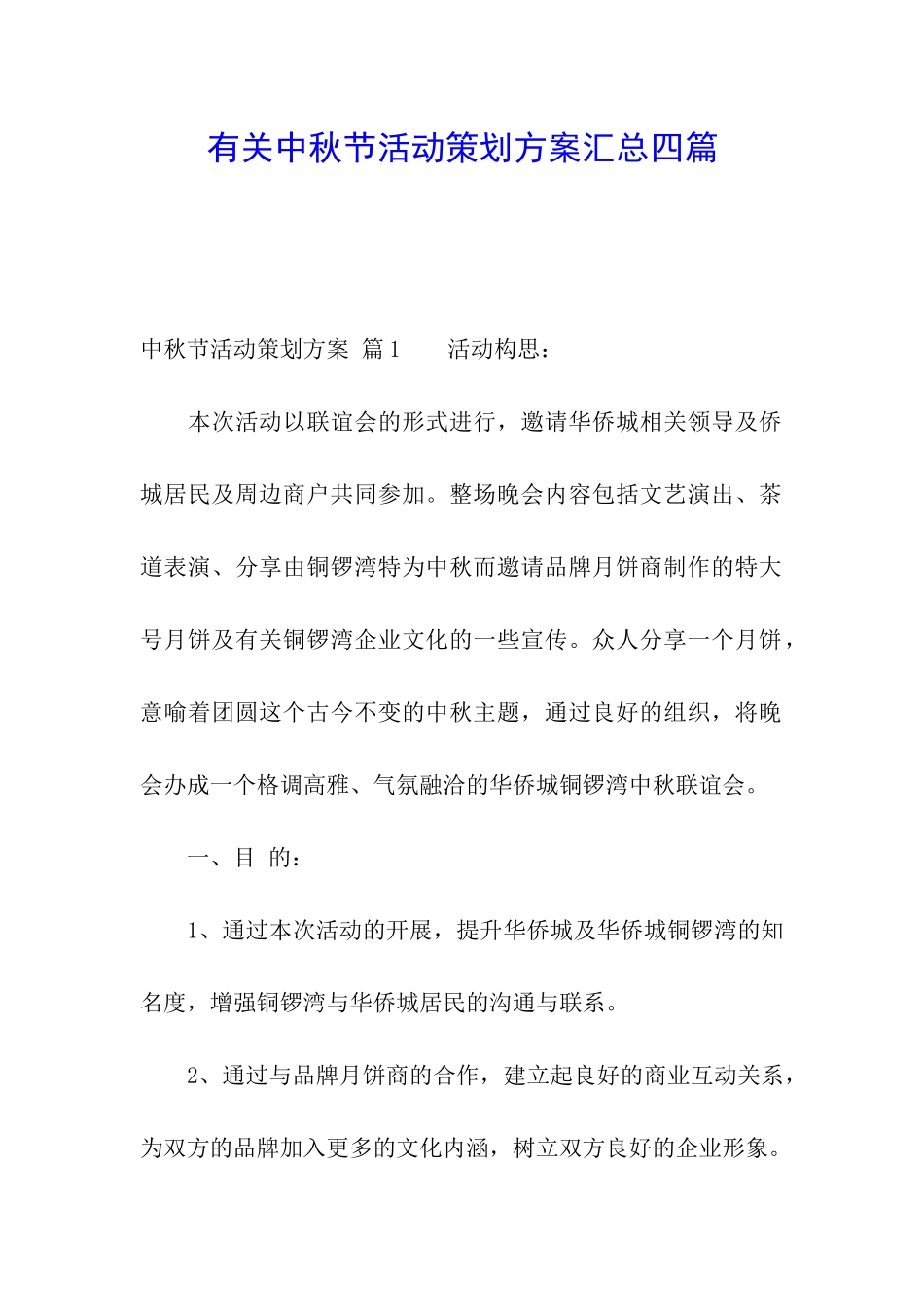 有关中秋节活动策划方案汇总四篇

中秋节活动策划方案 篇1 活动构思：

本次活动以联谊会的形式进行，邀请华侨城相关领导及侨城居民及周边商户共同参加。整场晚会内容包括文艺演出、茶道表演、分享由铜锣湾特为中秋而邀请品牌月饼商制作的特大号月饼及有关铜锣湾企业文化的一些宣传。众人分享一个月饼，意喻着团圆这个古今不变的中秋主题，通过良好的组织，将晚会办成一个格调高雅、气氛融洽的华侨城铜锣湾中秋联谊会。

一、目 的：

1、通过本次活动的开展，提升华侨城及华侨城铜锣湾的知名度，增强铜锣湾与华侨城居民的沟通与联系。

2、通过与品牌月饼商的合作，建立起良好的商业互动关系，为双方的品牌加入更多的文化内涵，树立双方良好的企业形象。